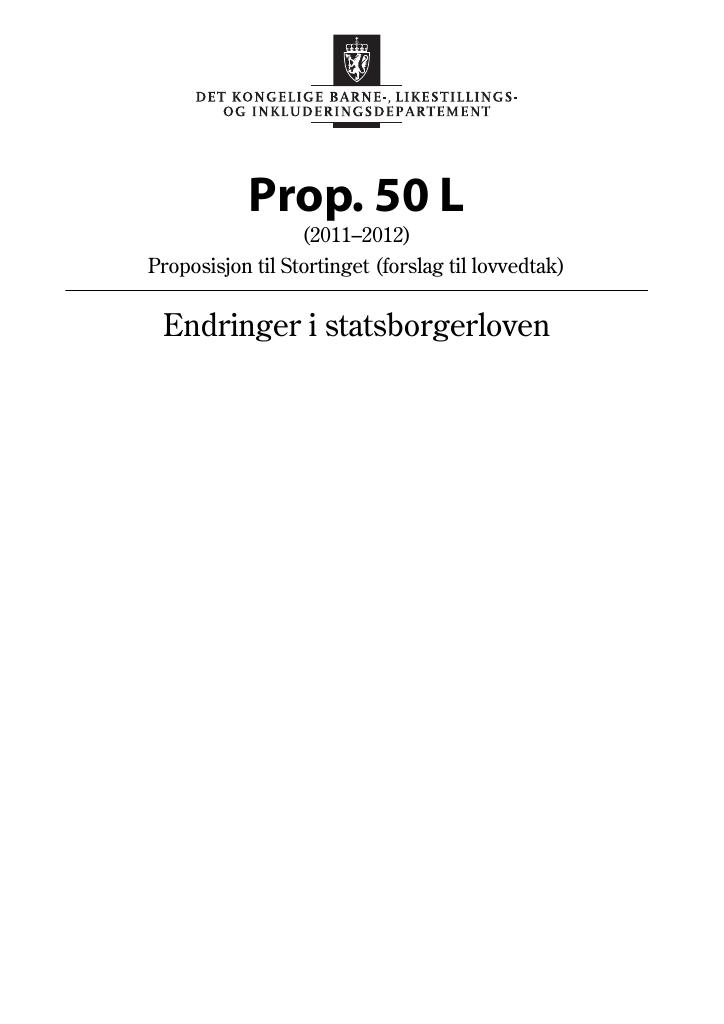 DET KONGELIGE BARNE-, LIKESTILLINGS-
OG INKLUDERINGSDEPARTEMENT

Prop. 50 L
(2011–2012)
Proposisjon til Stortinget (forslag til lovvedtak)

Endringer i statsborgerloven